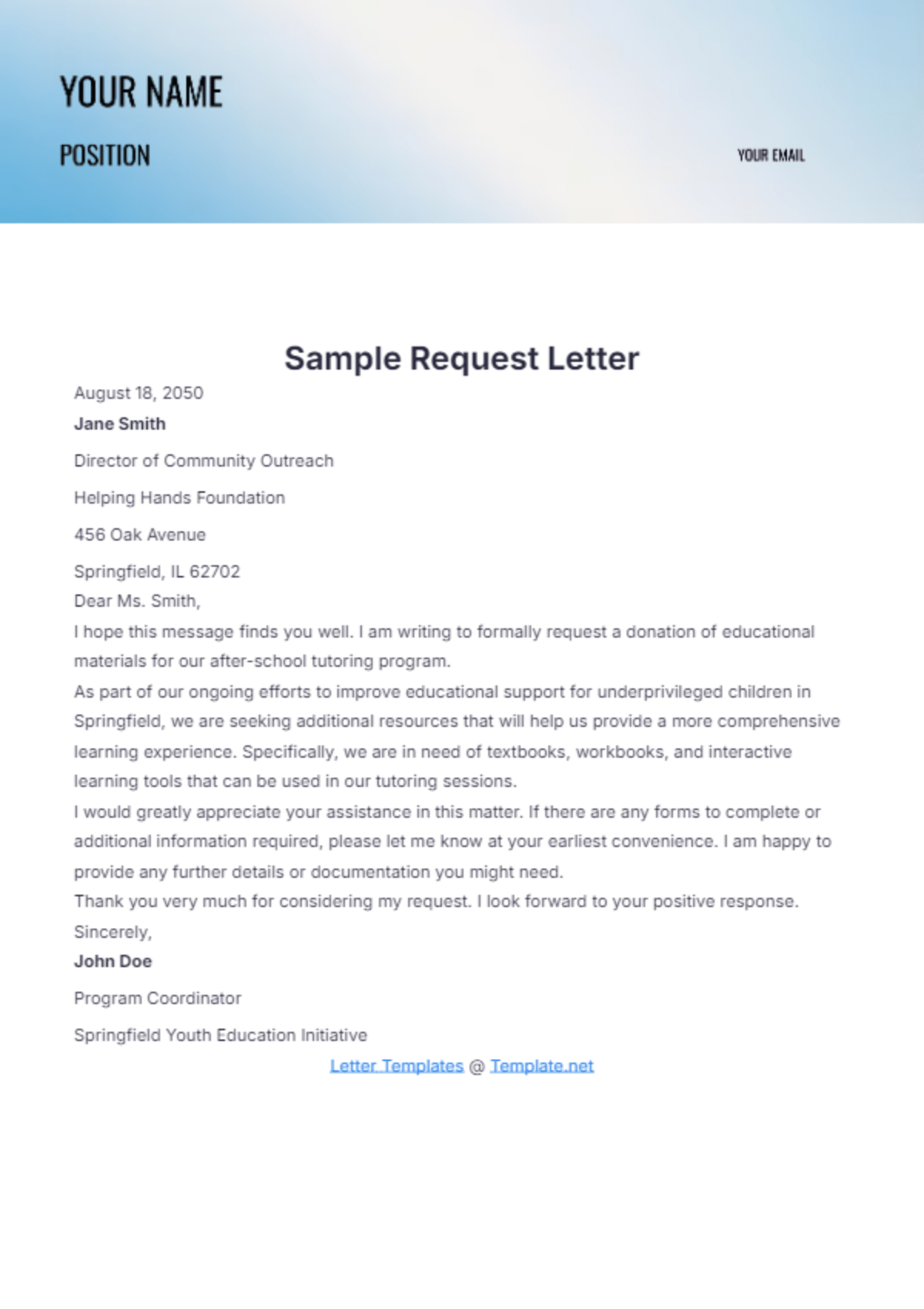 YOUR NAME

POSITION

YOUR EMAIL

Sample Request Letter

August 18, 2050

Jane Smith

Director of Community Outreach

Helping Hands Foundation

456 Oak Avenue

Springfield, IL 62702

Dear Ms. Smith,

I hope this message finds you well. I am writing to formally request a donation of educational materials for our after-school tutoring program.

As part of our ongoing efforts to improve educational support for underprivileged children in Springfield, we are seeking additional resources that will help us provide a more comprehensive learning experience. Specifically, we are in need of textbooks, workbooks, and interactive learning tools that can be used in our tutoring sessions.

I would greatly appreciate your assistance in this matter. If there are any forms to complete or additional information required, please let me know at your earliest convenience. I am happy to provide any further details or documentation you might need.

Thank you very much for considering my request. I look forward to your positive response.

Sincerely,

John Doe

Program Coordinator

Springfield Youth Education Initiative

Letter Templates @ Template.net